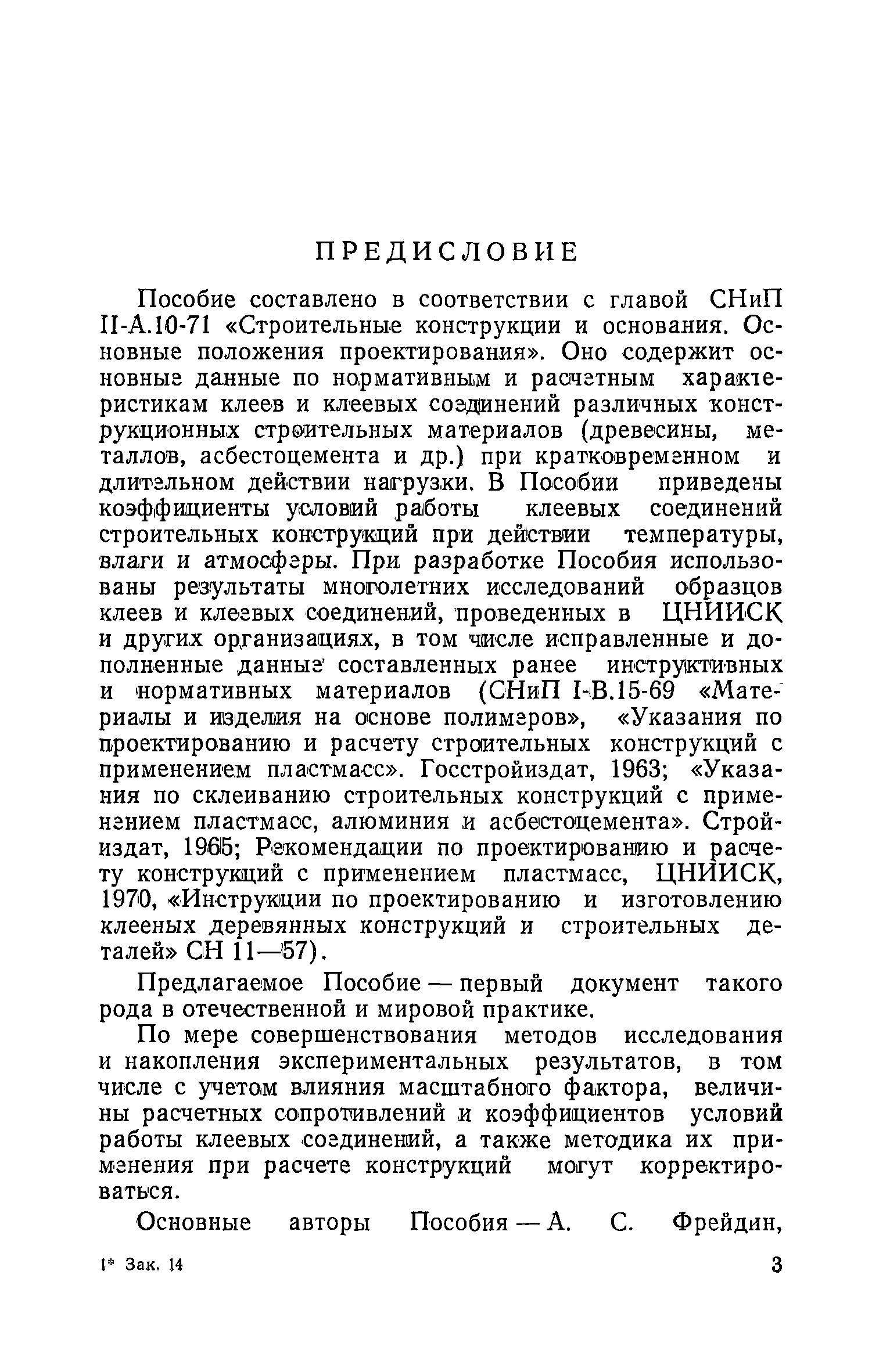 ПРЕДИСЛОВИЕ

Пособие составлено в соответствии с главой СНиП II-А.10-71 «Строительные конструкции и основания. Основные положения проектирования». Оно содержит основные данные по нормативным и расчетным характеристикам клеев и клеевых соединений различных конструкционных строительных материалов (древесины, металлов, асбестоцемента и др.) при кратковременном и длительном действии нагрузки. В Пособии приведены коэффициенты условий работы клеевых соединений строительных конструкций при действии температуры, влаги и атмосферы. При разработке Пособия использованы результаты многолетних исследований образцов клеев и клеевых соединений, проведенных в ЦНИИСК и других организациях, в том числе исправленные и дополненные данные составленных ранее инструктивных и нормативных материалов (СНиП I-В.15-69 «Материалы и изделия на основе полимеров», «Указания по проектированию и расчету строительных конструкций с применением пластмасс». Госстройиздат, 1963; «Указания по склеиванию строительных конструкций с применением пластмасс, алюминия и асбестоцемента». Стройиздат, 1965; Рекомендации по проектированию и расчету конструкций с применением пластмасс, ЦНИИСК, 1970, «Инструкции по проектированию и изготовлению клееных деревянных конструкций и строительных деталей» СН 11—57).

Предлагаемое Пособие — первый документ такого рода в отечественной и мировой практике.

По мере совершенствования методов исследования и накопления экспериментальных результатов, в том числе с учетом влияния масштабного фактора, величины расчетных сопротивлений и коэффициентов условий работы клеевых соединений, а также методика их применения при расчете конструкций могут корректироваться.

Основные авторы Пособия — А. С. Фрейдин,

1* Зак. 14

3